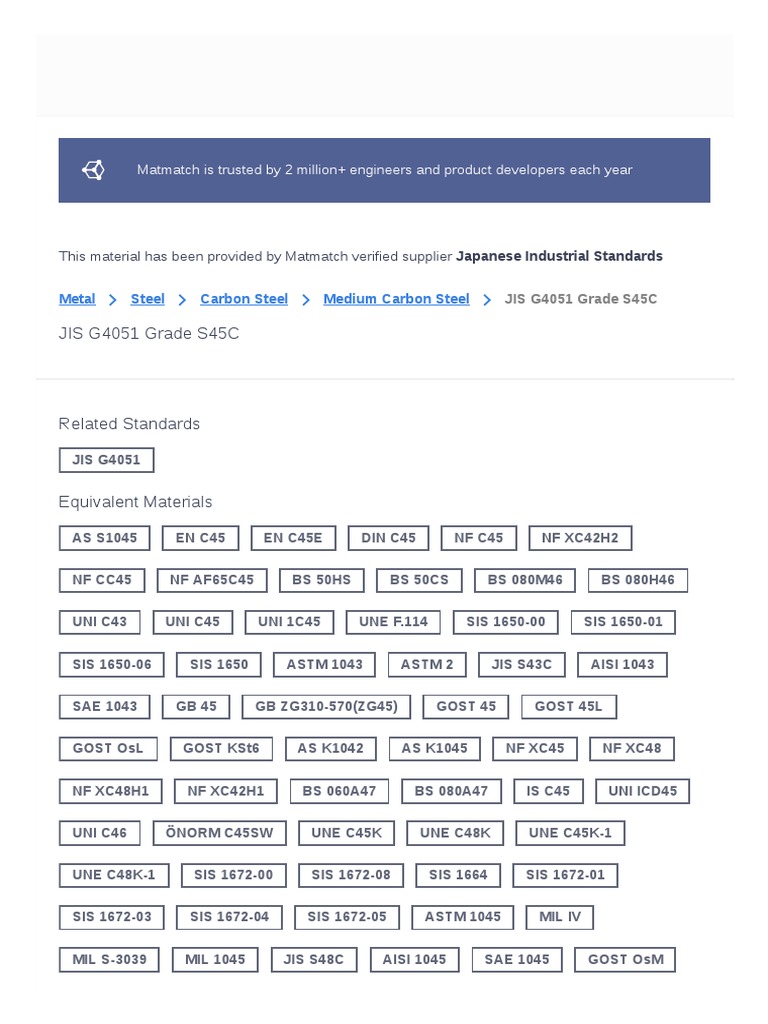 Matmatch is trusted by 2 million+ engineers and product developers each year

This material has been provided by Matmatch verified supplier Japanese Industrial Standards

Metal > Steel > Carbon Steel > Medium Carbon Steel > JIS G4051 Grade S45C

JIS G4051 Grade S45C

Related Standards

JIS G4051

Equivalent Materials

AS S1045 EN C45 EN C45E DIN C45 NF C45 NF XC42H2

NF CC45 NF AF65C45 BS 50HS BS 50CS BS 080M46 BS 080H46

UNI C43 UNI C45 UNI 1C45 UNE F.114 SIS 1650-00 SIS 1650-01

SIS 1650-06 SIS 1650 ASTM 1043 ASTM 2 JIS S43C AISI 1043

SAE 1043 GB 45 GB ZG310-570(ZG45) GOST 45 GOST 45L

GOST OsL GOST KSt6 AS K1042 AS K1045 NF XC45 NF XC48

NF XC48H1 NF XC42H1 BS 060A47 BS 080A47 IS C45 UNI ICD45

UNI C46 ÖNORM C45SW UNE C45K UNE C48K UNE C45K-1

UNE C48K-1 SIS 1672-00 SIS 1672-08 SIS 1664 SIS 1672-01

SIS 1672-03 SIS 1672-04 SIS 1672-05 ASTM 1045 MIL IV

MIL S-3039 MIL 1045 JIS S48C AISI 1045 SAE 1045 GOST OsM